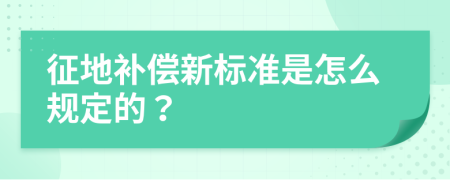 征地补偿新标准是怎么规定的？